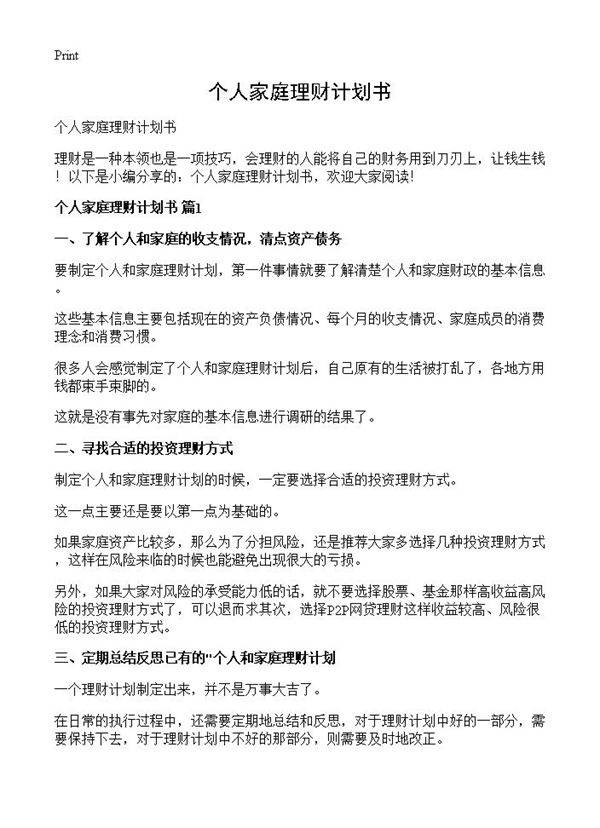 Print

个人家庭理财计划书

个人家庭理财计划书

理财是一种本领也是一项技巧，会理财的人能将自己的财务用到刀刃上，让钱生钱！以下是小编分享的：个人家庭理财计划书，欢迎大家阅读！

个人家庭理财计划书 篇1

一、了解个人和家庭的收支情况，清点资产债务

要制定个人和家庭理财计划，第一件事情就要了解清楚个人和家庭财政的基本信息。

这些基本信息主要包括现在的资产负债情况、每个月的收支情况、家庭成员的消费理念和消费习惯。

很多人会感觉制定了个人和家庭理财计划后，自己原有的生活被打乱了，各地方用钱都束手束脚的。

这就是没有事先对家庭的基本信息进行调研的结果了。

二、寻找合适的投资理财方式

制定个人和家庭理财计划的时候，一定要选择合适的投资理财方式。

这一点主要还是要以第一点为基础的。

如果家庭资产比较多，那么为了分担风险，还是推荐大家多选择几种投资理财方式，这样在风险来临的时候也能避免出现很大的亏损。

另外，如果大家对风险的承受能力低的话，就不要选择股票、基金那样高收益高风险的投资理财方式了，可以退而求其次，选择P2P网贷理财这样收益较高、风险很低的投资理财方式。

三、定期总结反思已有的"个人和家庭理财计划

一个理财计划制定出来，并不是万事大吉了。

在日常的执行过程中，还需要定期地总结和反思，对于理财计划中好的一部分，需要保持下去，对于理财计划中不好的那部分，则需要及时地改正。